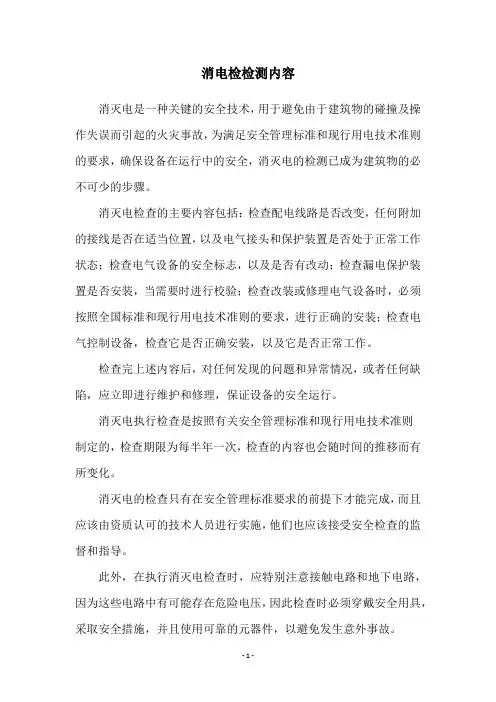 消电检检测内容

消灭电是一种关键的安全技术，用于避免由于建筑物的碰撞及操作失误而引起的火灾事故，为满足安全管理标准和现行用电技术准则的要求，确保设备在运行中的安全，消灭电的检测已成为建筑物的必不可少的步骤。

消灭电检查的主要内容包括：检查配电线路是否改变，任何附加的接线是否在适当位置，以及电气接头和保护装置是否处于正常工作状态；检查电气设备的安全标志，以及是否有改动；检查漏电保护装置是否安装，当需要时进行校验；检查改装或修理电气设备时，必须按照全国标准和现行用电技术准则的要求，进行正确的安装；检查电气控制设备，检查它是否正确安装，以及它是否正常工作。

检查完上述内容后，对任何发现的问题和异常情况，或者任何缺陷，应立即进行维护和修理，保证设备的安全运行。

消灭电执行检查是按照有关安全管理标准和现行用电技术准则制定的，检查期限为每半年一次，检查的内容也会随时间的推移而有所变化。

消灭电的检查只有在安全管理标准要求的前提下才能完成，而且应该由资质认可的技术人员进行实施，他们也应该接受安全检查的监督和指导。

此外，在执行消灭电检查时，应特别注意接触电路和地下电路，因为这些电路中有可能存在危险电压，因此检查时必须穿戴安全用具，采取安全措施，并且使用可靠的元器件，以避免发生意外事故。

- 1 -